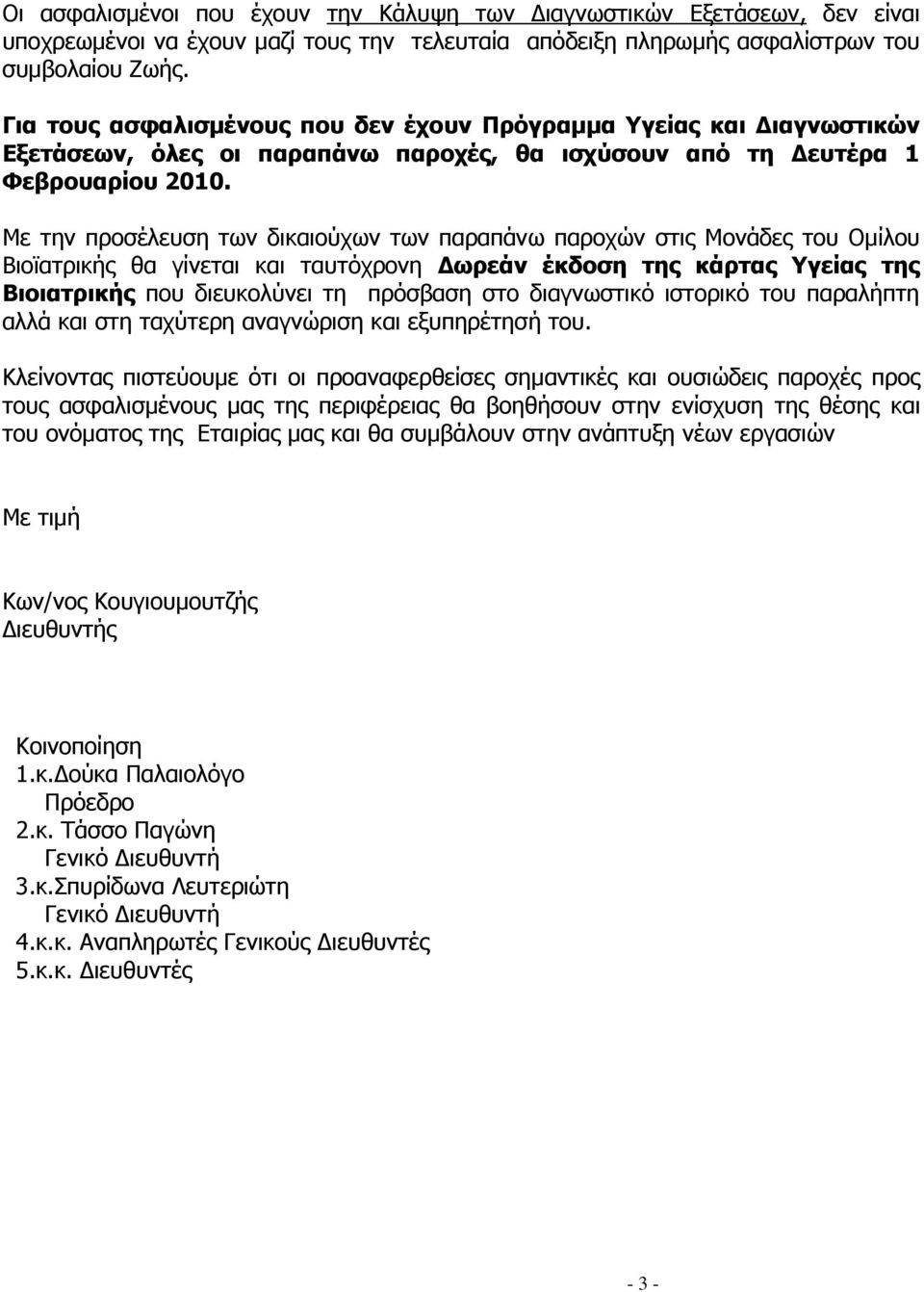 Οι ασφαλισμένοι που έχουν την Κάλυψη των Διαγνωστικών Εξετάσεων, δεν είναι υποχρεωμένοι να έχουν μαζί τους την τελευταία απόδειξη πληρωμής ασφαλίστρων του συμβολαίου Ζωής.

Για τους ασφαλισμένους που δεν έχουν Πρόγραμμα Υγείας και Διαγνωστικών Εξετάσεων, όλες οι παραπάνω παροχές, θα ισχύσουν από τη Δευτέρα 1 Φεβρουαρίου 2010.

Με την προσέλευση των δικαιούχων των παραπάνω παροχών στις Μονάδες του Ομίλου Βιοϊατρικής θα γίνεται και ταυτόχρονη Δωρεάν έκδοση της κάρτας Υγείας της Βιοιατρικής που διευκολύνει τη πρόσβαση στο διαγνωστικό ιστορικό του παραλήπτη αλλά και στη ταχύτερη αναγνώριση και εξυπηρέτησή του.

Κλείνοντας πιστεύουμε ότι οι προαναφερθείσες σημαντικές και ουσιώδεις παροχές προς τους ασφαλισμένους μας της περιφέρειας θα βοηθήσουν στην ενίσχυση της θέσης και του ονόματος της Εταιρίας μας και θα συμβάλουν στην ανάπτυξη νέων εργασιών

Με τιμή

Κων/νος Κουγιουμουτζής
Διευθυντής

Κοινοποίηση
1.κ.Δούκα Παλαιολόγο
Πρόεδρο
2.κ. Τάσσο Παγώνη
Γενικό Διευθυντή
3.κ.Σπυρίδωνα Λευτεριώτη
Γενικό Διευθυντή
4.κ.κ. Αναπληρωτές Γενικούς Διευθυντές
5.κ.κ. Διευθυντές

- 3 -